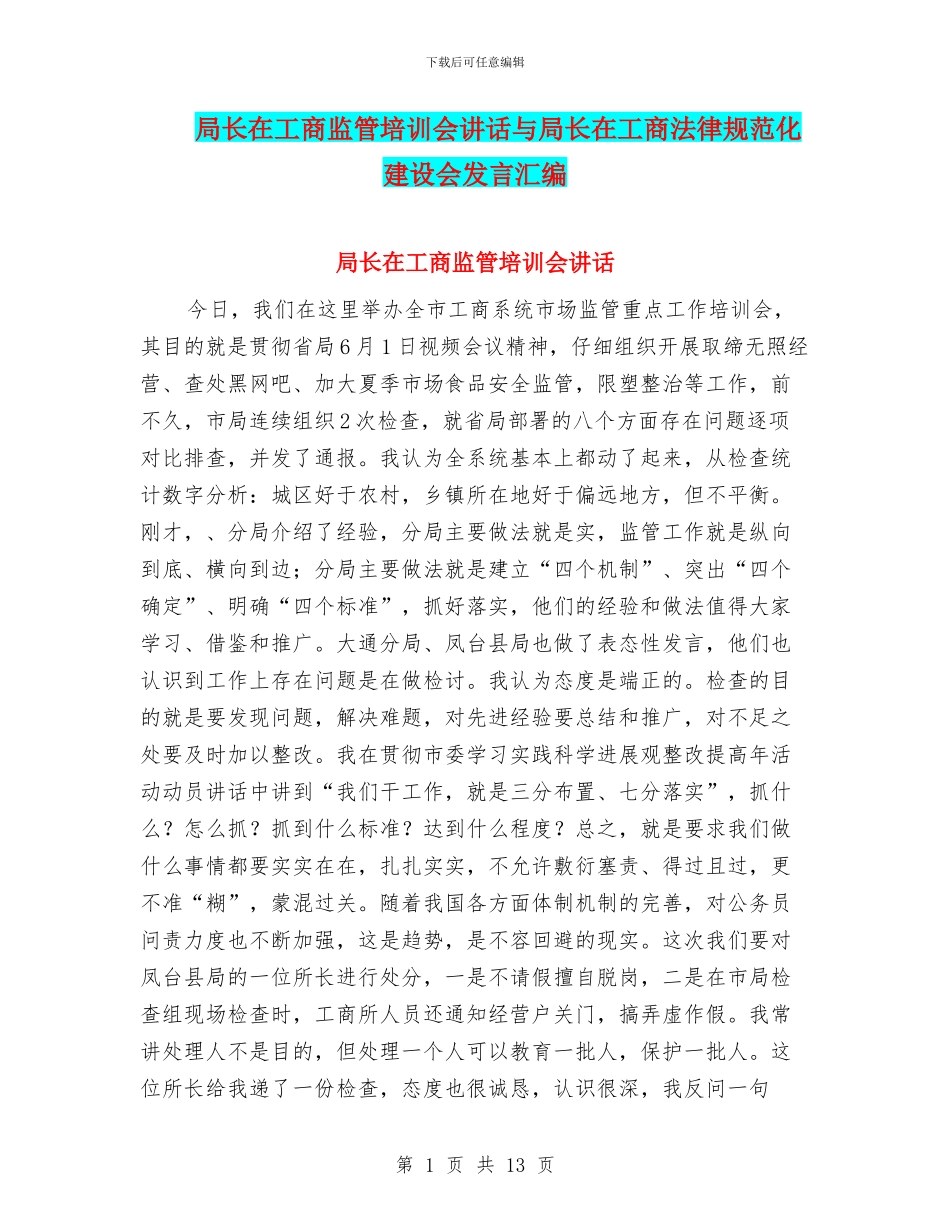 下载后可任意编辑

局长在工商监管培训会讲话与局长在工商法律规范化建设会发言汇编

局长在工商监管培训会讲话

今日，我们在这里举办全市工商系统市场监管重点工作培训会，其目的就是贯彻省局6月1日视频会议精神，仔细组织开展取缔无照经营、查处黑网吧、加大夏季市场食品安全监管，限塑整治等工作，前不久，市局连续组织2次检查，就省局部署的八个方面存在问题逐项对比排查，并发了通报。我认为全系统基本上都动了起来，从检查统计数字分析：城区好于农村，乡镇所在地好于偏远地方，但不平衡。刚才，、分局介绍了经验，分局主要做法就是实，监管工作就是纵向到底、横向到边；分局主要做法就是建立“四个机制”、突出“四个确定”、明确“四个标准”，抓好落实，他们的经验和做法值得大家学习、借鉴和推广。大通分局、凤台县局也做了表态性发言，他们也认识到工作上存在问题是在做检讨。我认为态度是端正的。检查的目的就是要发现问题，解决难题，对先进经验要总结和推广，对不足之处要及时加以整改。我在贯彻市委学习实践科学进展观整改提高年活动动员讲话中讲到“我们干工作，就是三分布置、七分落实”，抓什么？怎么抓？抓到什么标准？达到什么程度？总之，就是要求我们做什么事情都要实实在在，扎扎实实，不允许敷衍塞责、得过且过，更不准“糊”，蒙混过关。随着我国各方面体制机制的完善，对公务员问责力度也不断加强，这是趋势，是不容回避的现实。这次我们要对凤台县局的一位所长进行处分，一是不请假擅自脱岗，二是在市局检查组现场检查时，工商所人员还通知经营户关门，搞弄虚作假。我常讲处理人不是目的，但处理一个人可以教育一批人，保护一批人。这位所长给我递了一份检查，态度也很诚恳，认识很深，我反问一句

第 1 页 共 13 页